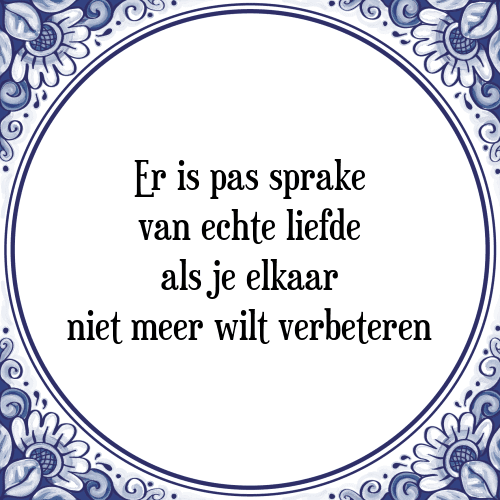 Er is pas sprake
van echte liefde
als je elkaar
niet meer wilt verbeteren